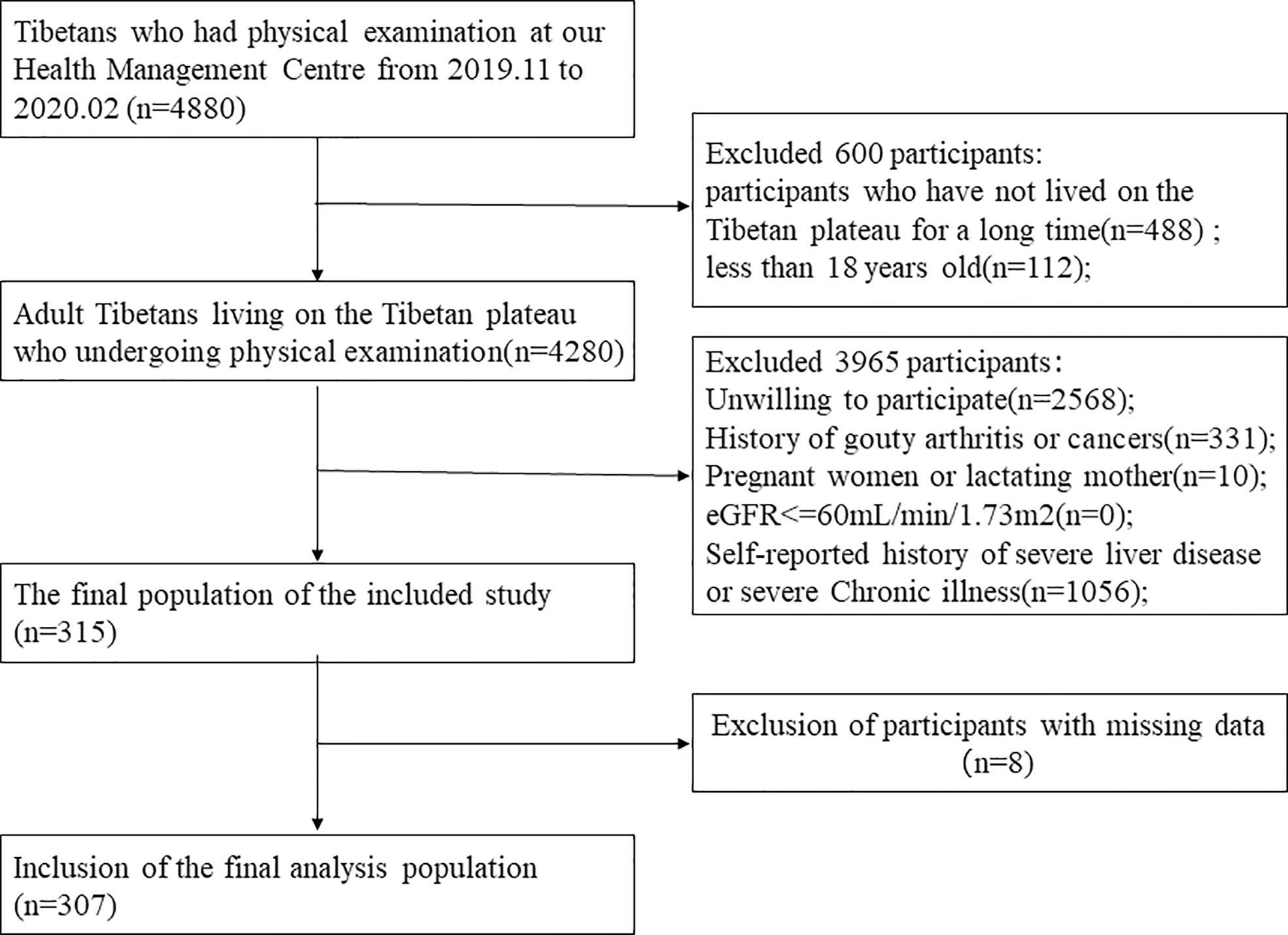 Tibetans who had physical examination at our Health Management Centre from 2019.11 to 2020.02 (n=4880)

Excluded 600 participants:
participants who have not lived on the Tibetan plateau for a long time(n=488) ;
less than 18 years old(n=112);

Adult Tibetans living on the Tibetan plateau who undergoing physical examination(n=4280)

Excluded 3965 participants:
Unwilling to participate(n=2568);
History of gouty arthritis or cancers(n=331);
Pregnant women or lactating mother(n=10);
eGFR<=60mL/min/1.73m2(n=0);
Self-reported history of severe liver disease or severe Chronic illness(n=1056);

The final population of the included study (n=315)

Exclusion of participants with missing data (n=8)

Inclusion of the final analysis population (n=307)